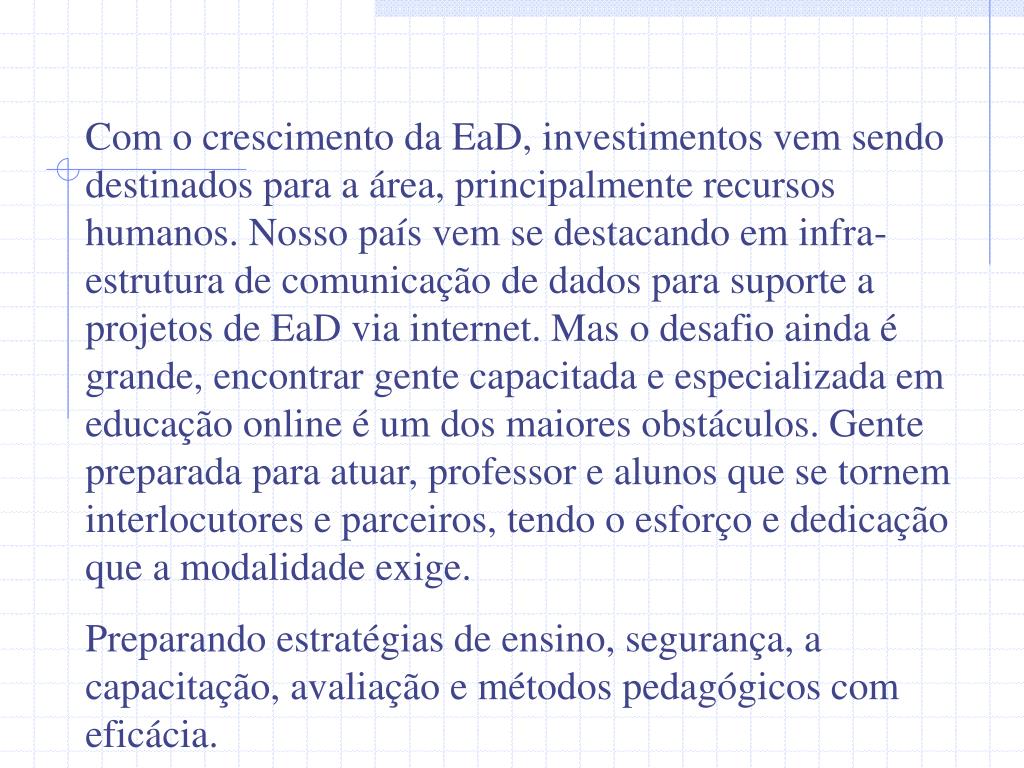 Com o crescimento da EaD, investimentos vem sendo destinados para a área, principalmente recursos humanos. Nosso país vem se destacando em infra-estrutura de comunicação de dados para suporte a projetos de EaD via internet. Mas o desafio ainda é grande, encontrar gente capacitada e especializada em educação online é um dos maiores obstáculos. Gente preparada para atuar, professor e alunos que se tornem interlocutores e parceiros, tendo o esforço e dedicação que a modalidade exige.

Preparando estratégias de ensino, segurança, a capacitação, avaliação e métodos pedagógicos com eficácia.